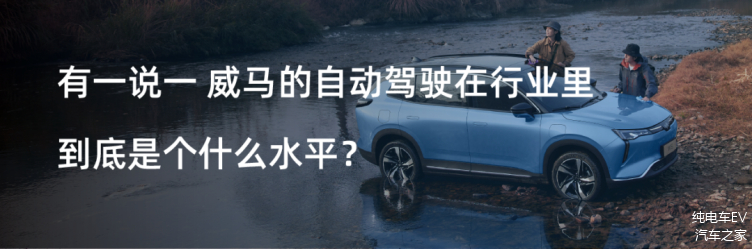 有一说一 威马的自动驾驶在行业里

到底是个什么水平？

纯电车EV
汽车之家